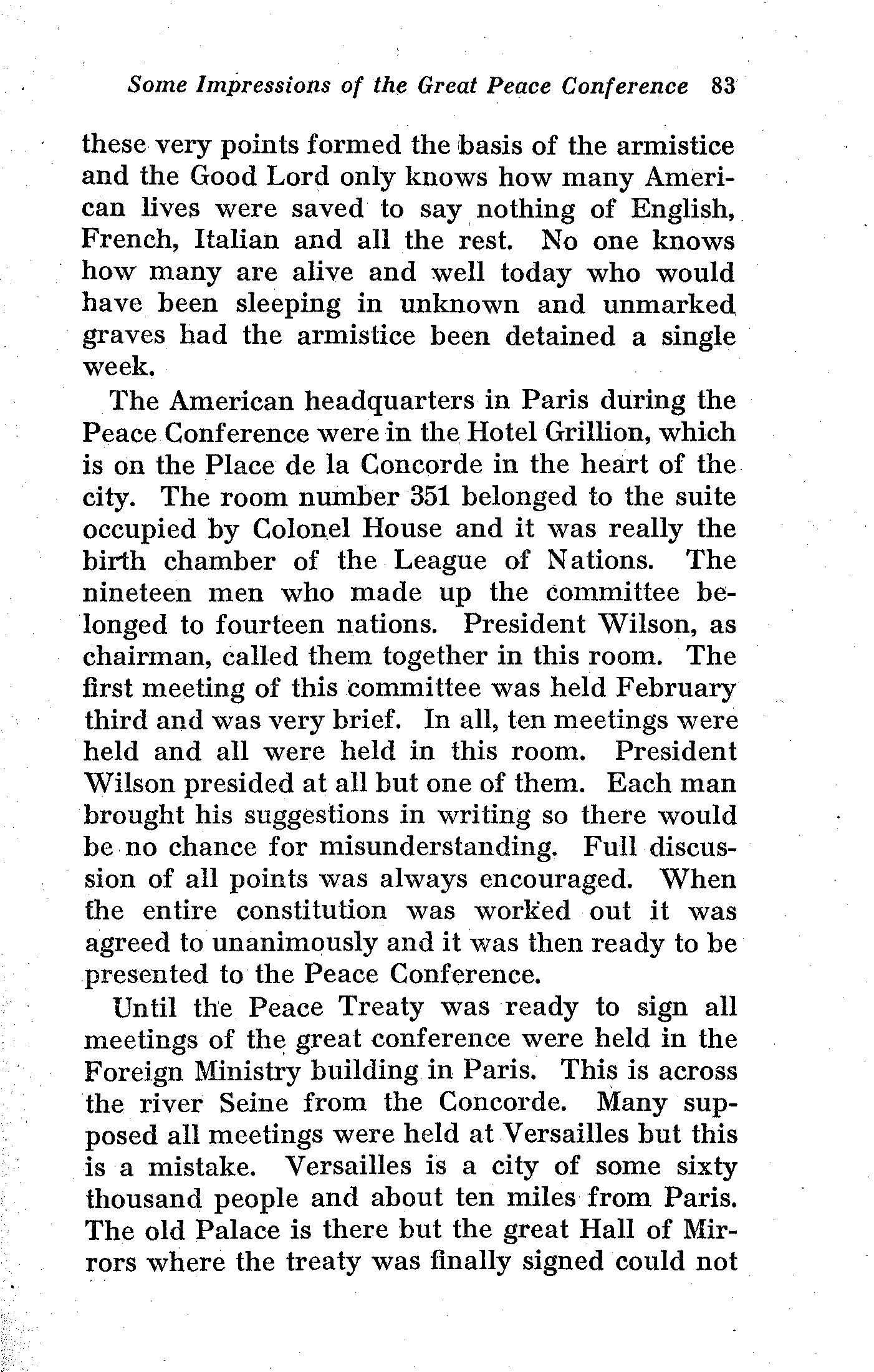 Some Impressions of the Great Peace Conference 83

these very points formed the basis of the armistice and the Good Lord only knows how many American lives were saved to say nothing of English, French, Italian and all the rest. No one knows how many are alive and well today who would have been sleeping in unknown and unmarked graves had the armistice been detained a single week.

The American headquarters in Paris during the Peace Conference were in the Hotel Grillion, which is on the Place de la Concorde in the heart of the city. The room number 351 belonged to the suite occupied by Colonel House and it was really the birth chamber of the League of Nations. The nineteen men who made up the committee belonged to fourteen nations. President Wilson, as chairman, called them together in this room. The first meeting of this committee was held February third and was very brief. In all, ten meetings were held and all were held in this room. President Wilson presided at all but one of them. Each man brought his suggestions in writing so there would be no chance for misunderstanding. Full discussion of all points was always encouraged. When the entire constitution was worked out it was agreed to unanimously and it was then ready to be presented to the Peace Conference.

Until the Peace Treaty was ready to sign all meetings of the great conference were held in the Foreign Ministry building in Paris. This is across the river Seine from the Concorde. Many supposed all meetings were held at Versailles but this is a mistake. Versailles is a city of some sixty thousand people and about ten miles from Paris. The old Palace is there but the great Hall of Mirrors where the treaty was finally signed could not